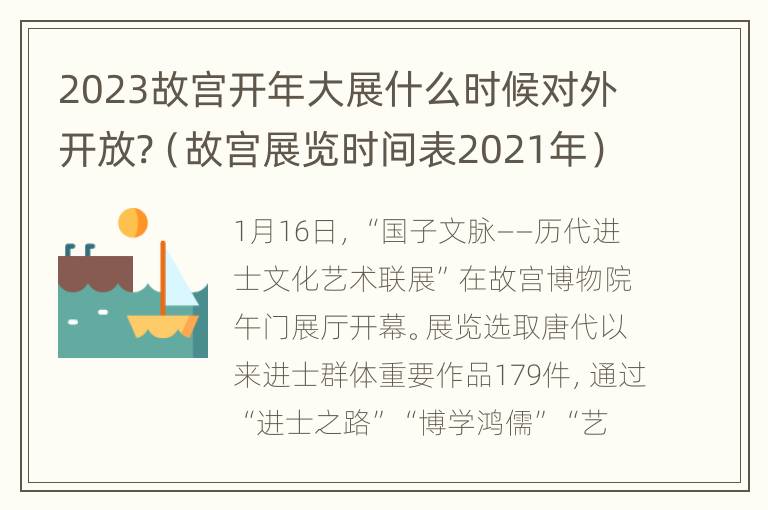 2023故宫开年大展什么时候对外开放?（故宫展览时间表2021年）

1月16日，“国子文脉——历代进士文化艺术联展”在故宫博物院午门展厅开幕。展览选取唐代以来进士群体重要作品179件，通过“进士之路”“博学鸿儒”“艺